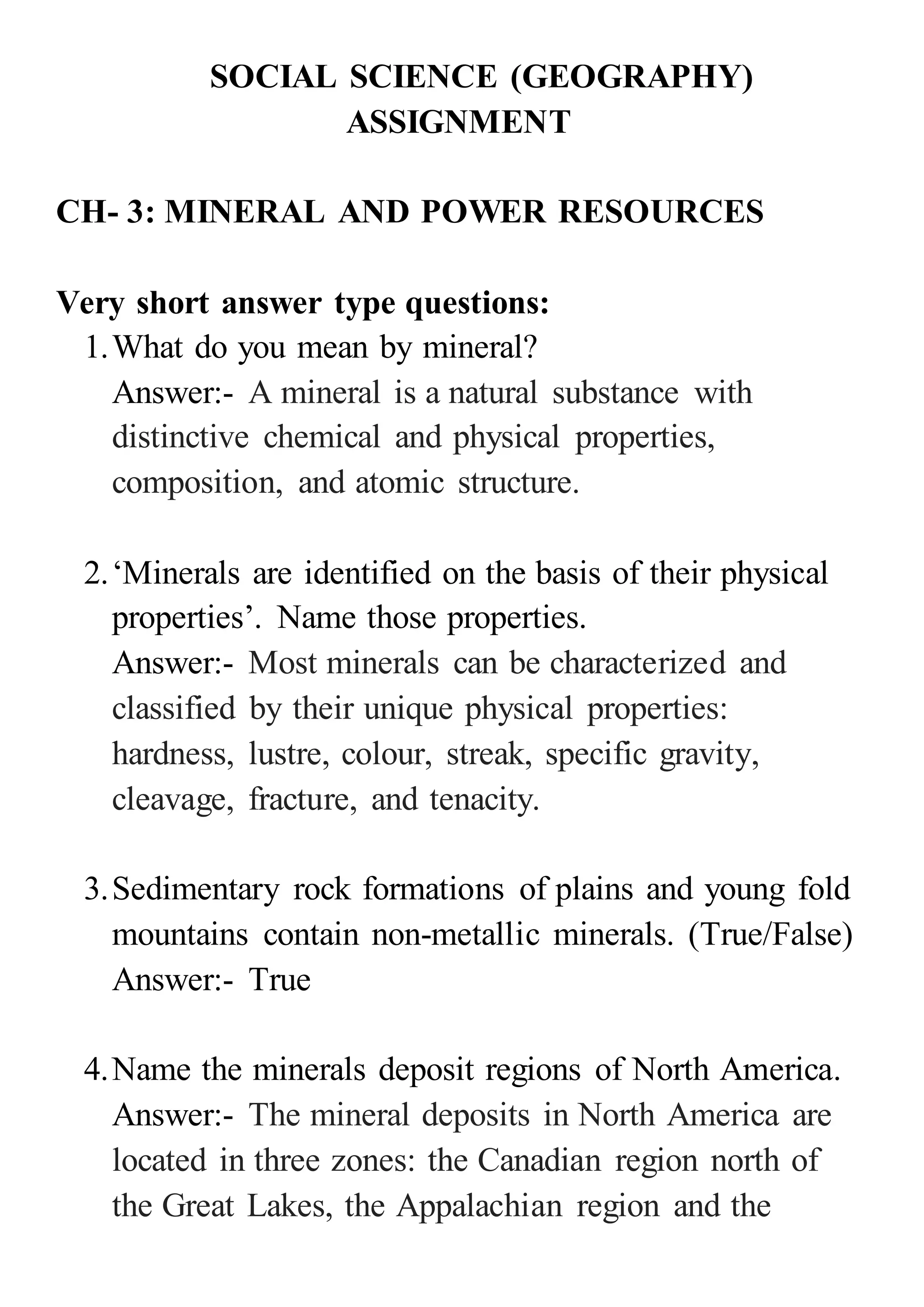 SOCIAL SCIENCE (GEOGRAPHY)
ASSIGNMENT

CH- 3: MINERAL AND POWER RESOURCES

Very short answer type questions:

1. What do you mean by mineral?
Answer:- A mineral is a natural substance with distinctive chemical and physical properties, composition, and atomic structure.

2. ‘Minerals are identified on the basis of their physical properties’. Name those properties.
Answer:- Most minerals can be characterized and classified by their unique physical properties: hardness, lustre, colour, streak, specific gravity, cleavage, fracture, and tenacity.

3. Sedimentary rock formations of plains and young fold mountains contain non-metallic minerals. (True/False)
Answer:- True

4. Name the minerals deposit regions of North America.
Answer:- The mineral deposits in North America are located in three zones: the Canadian region north of the Great Lakes, the Appalachian region and the